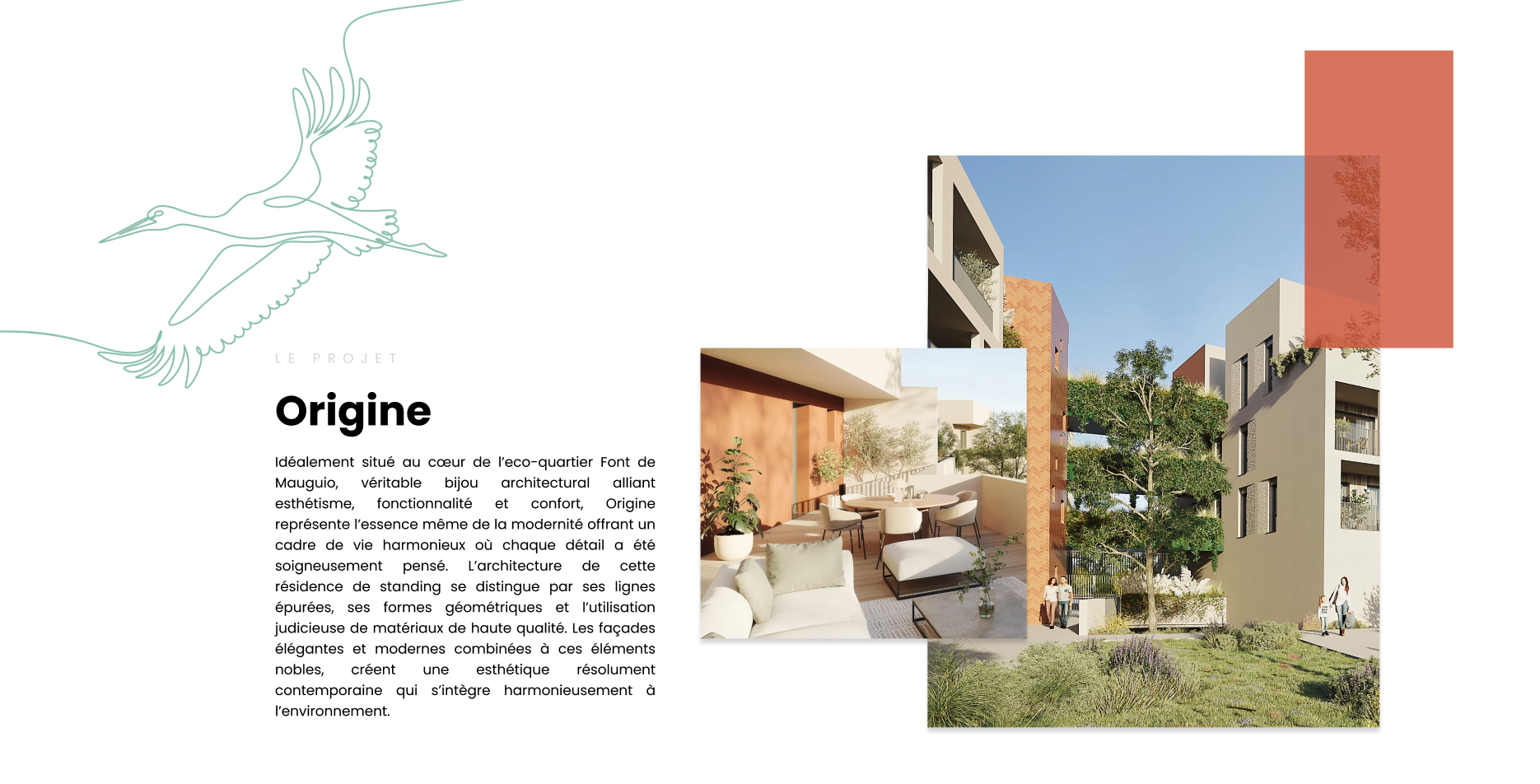 LE PROJET

Origine

Idéalement situé au cœur de l'eco-quartier Font de Mauguio, véritable bijou architectural alliant esthétisme, fonctionnalité et confort, Origine représente l'essence même de la modernité offrant un cadre de vie harmonieux où chaque détail a été soigneusement pensé. L'architecture de cette résidence de standing se distingue par ses lignes épurées, ses formes géométriques et l'utilisation judicieuse de matériaux de haute qualité. Les façades élégantes et modernes combinées à ces éléments nobles, créent une esthétique résolument contemporaine qui s'intègre harmonieusement à l'environnement.